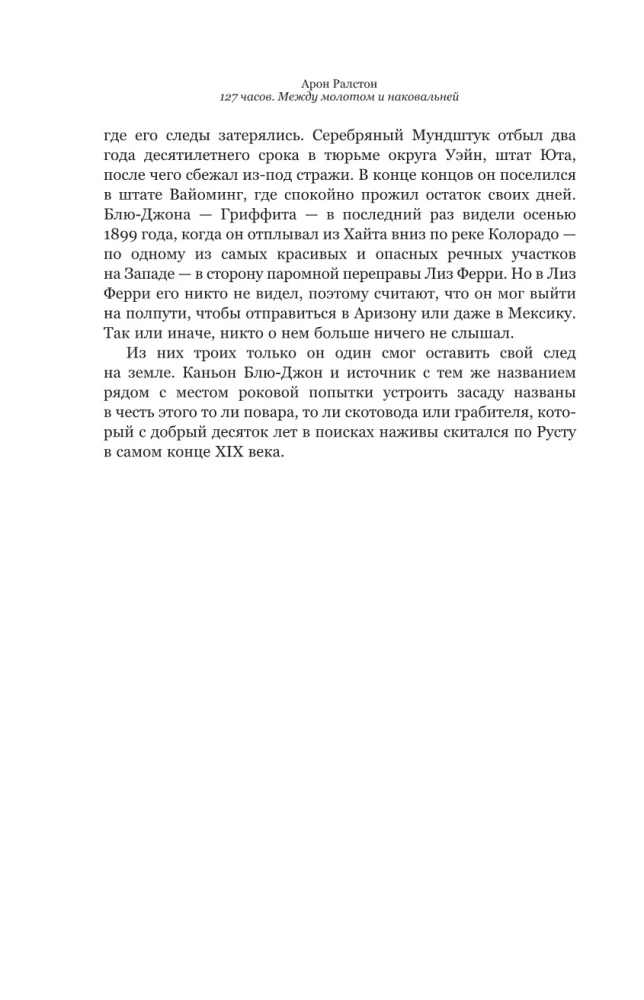 Арон Ралстон
127 часов. Между молотом и наковальней

где его следы затерялись. Серебряный Мундштук отбыл два года десятилетнего срока в тюрьме округа Уэйн, штат Юта, после чего сбежал из-под стражи. В конце концов он поселился в штате Вайоминг, где спокойно прожил остаток своих дней. Блю-Джона — Гриффита — в последний раз видели осенью 1899 года, когда он отплывал из Хайта вниз по реке Колорадо — по одному из самых красивых и опасных речных участков на Западе — в сторону паромной переправы Лиз Ферри. Но в Лиз Ферри его никто не видел, поэтому считают, что он мог выйти на полпути, чтобы отправиться в Аризону или даже в Мексику. Так или иначе, никто о нем больше ничего не слышал.

Из них троих только он один смог оставить свой след на земле. Каньон Блю-Джон и источник с тем же названием рядом с местом роковой попытки устроить засаду названы в честь этого то ли повара, то ли скотовода или грабителя, который с добрый десяток лет в поисках наживы скитался по Русту в самом конце XIX века.